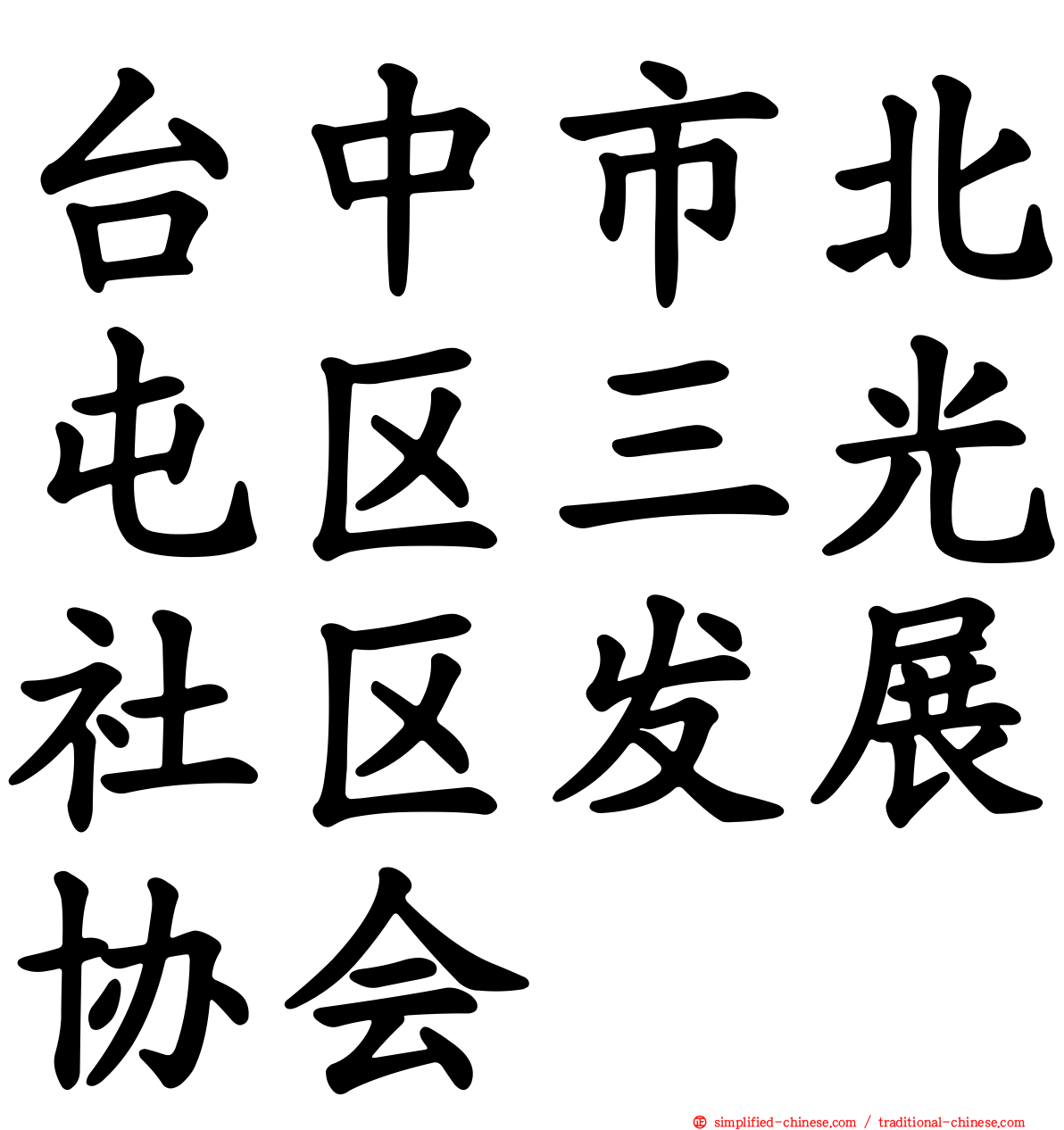 台中市北屯区三光社区发展协会

simplified-chinese.com / traditional-chinese.com